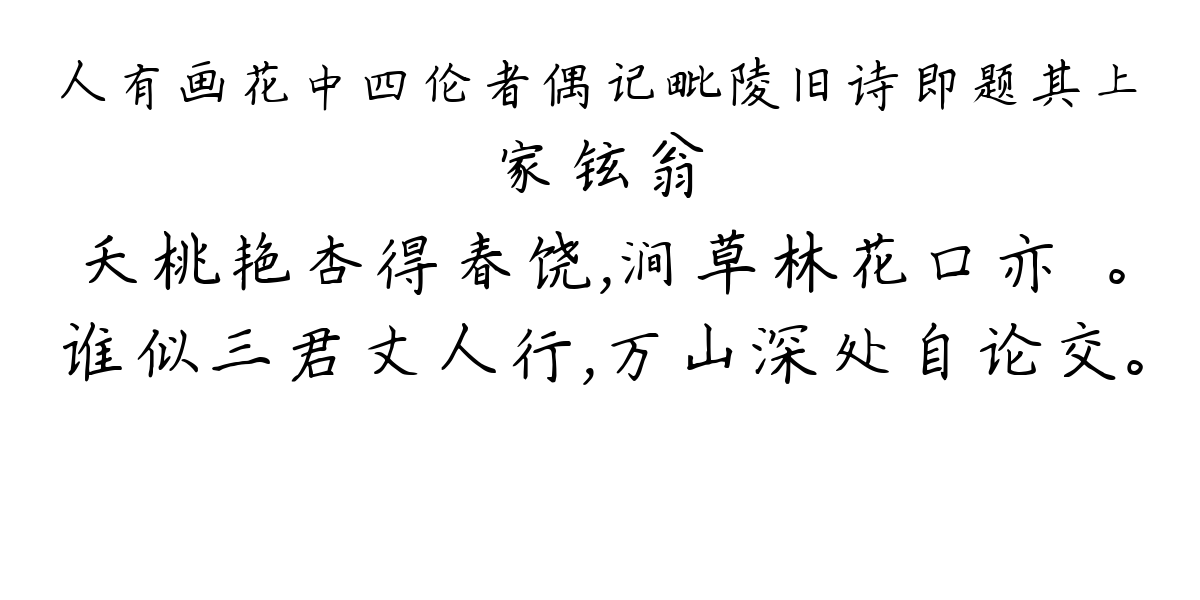 人有画花中四伦者偶记毗陵旧诗即题其上
家铉翁
夭桃艳杏得春饶,涧草林花口亦 。
谁似三君丈人行,万山深处自论交。